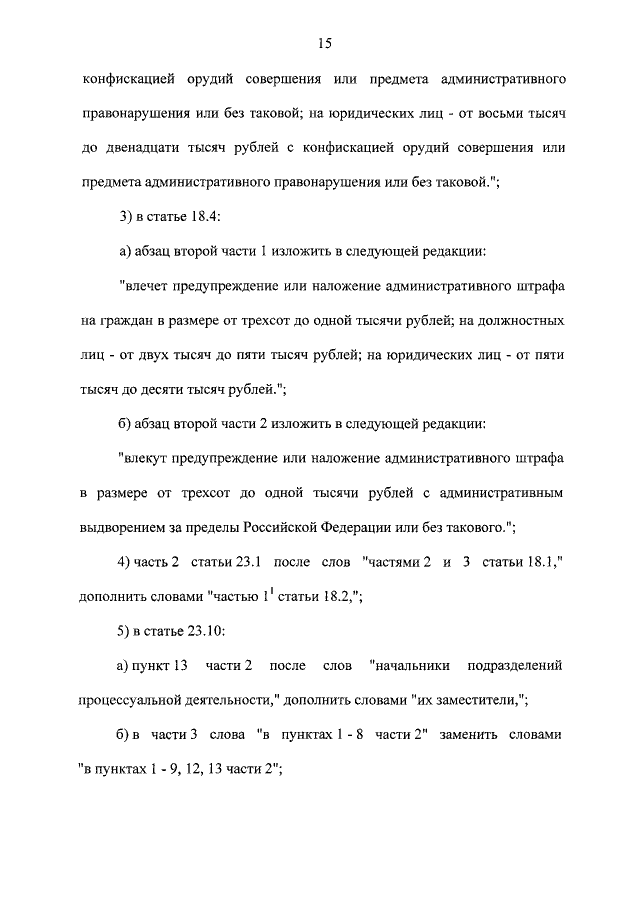 15

конфискацией орудий совершения или предмета административного правонарушения или без таковой; на юридических лиц - от восьми тысяч до двенадцати тысяч рублей с конфискацией орудий совершения или предмета административного правонарушения или без таковой.";

3) в статье 18.4:

а) абзац второй части 1 изложить в следующей редакции:

"влечет предупреждение или наложение административного штрафа на граждан в размере от трехсот до одной тысячи рублей; на должностных лиц - от двух тысяч до пяти тысяч рублей; на юридических лиц - от пяти тысяч до десяти тысяч рублей.";

б) абзац второй части 2 изложить в следующей редакции:

"влекут предупреждение или наложение административного штрафа в размере от трехсот до одной тысячи рублей с административным выдворением за пределы Российской Федерации или без такового.";

4) часть 2 статьи 23.1 после слов "частями 2 и 3 статьи 18.1," дополнить словами "частью $1^1$ статьи 18.2,";

5) в статье 23.10:

а) пункт 13 части 2 после слов "начальники подразделений процессуальной деятельности," дополнить словами "их заместители,";

б) в части 3 слова "в пунктах 1 - 8 части 2" заменить словами "в пунктах 1 - 9, 12, 13 части 2";